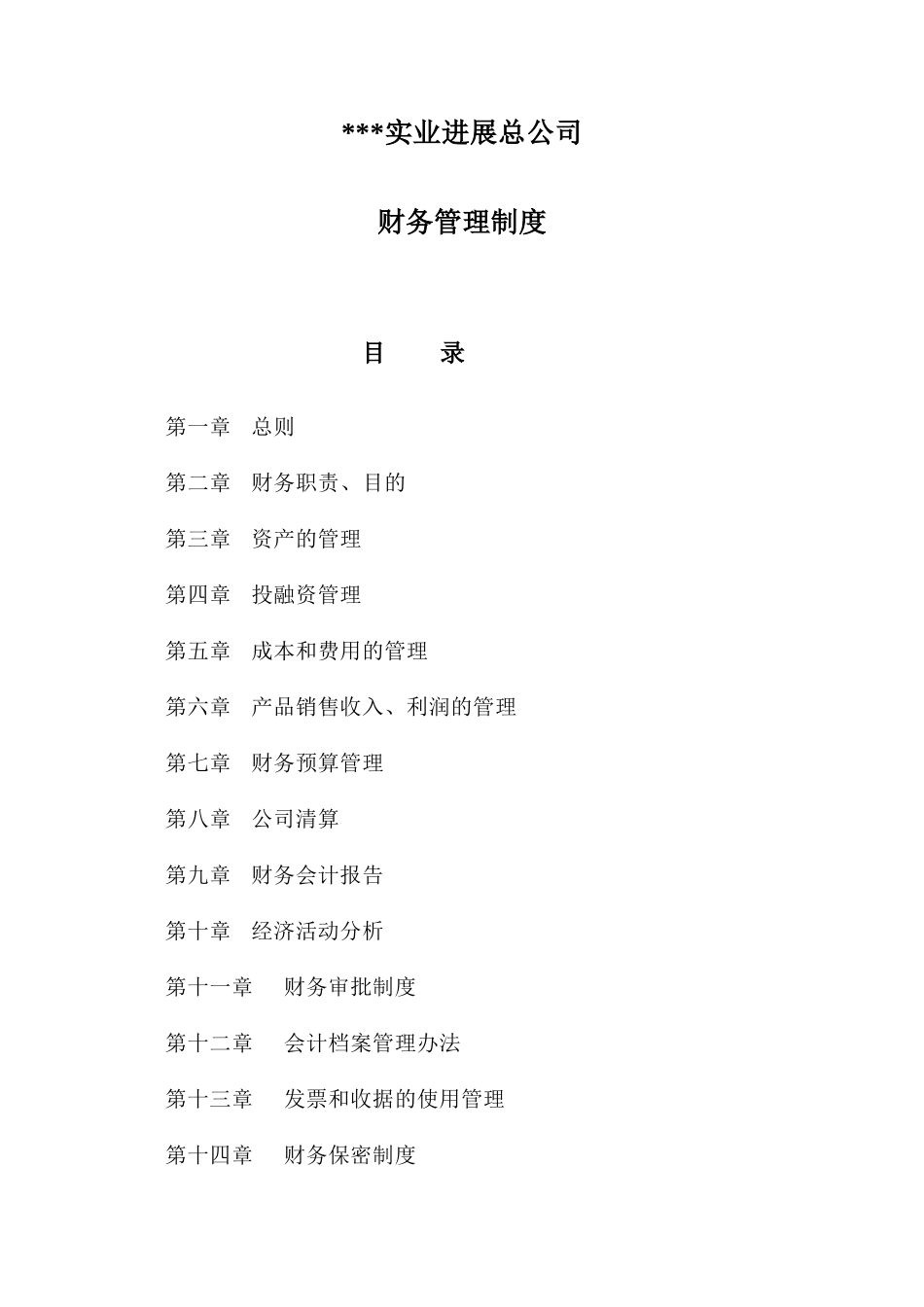 ***实业进展总公司

财务管理制度

目　　录

第一章　总则

第二章　财务职责、目的

第三章　资产的管理

第四章　投融资管理

第五章　成本和费用的管理

第六章　产品销售收入、利润的管理

第七章　财务预算管理

第八章　公司清算

第九章　财务会计报告

第十章　经济活动分析

第十一章　财务审批制度

第十二章　会计档案管理办法

第十三章　发票和收据的使用管理

第十四章　财务保密制度